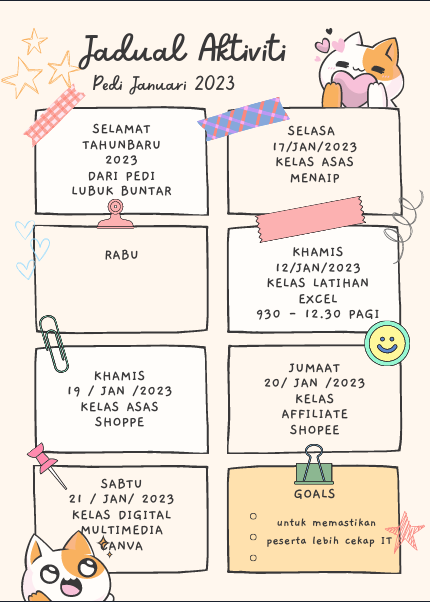 Jadual Aktiviti

Pedi Januari 2023

SELAMAT TAHUNBARU 2023 DARI PEDI LUBUK BUNTAR

SELASA 17/JAN/2023 KELAS ASAS MENAIP

RABU

KHAMIS 12/JAN/2023 KELAS LATIHAN EXCEL 930 - 12.30 PAGI

KHAMIS 19 / JAN /2023 KELAS ASAS SHOPPE

JUMAAT 20/ JAN /2023 KELAS AFFILIATE SHOPEE

SABTU 21 / JAN/ 2023 KELAS DIGITAL MULTIMEDIA CANVA

GOALS

untuk memastikan

peserta lebih cekap IT